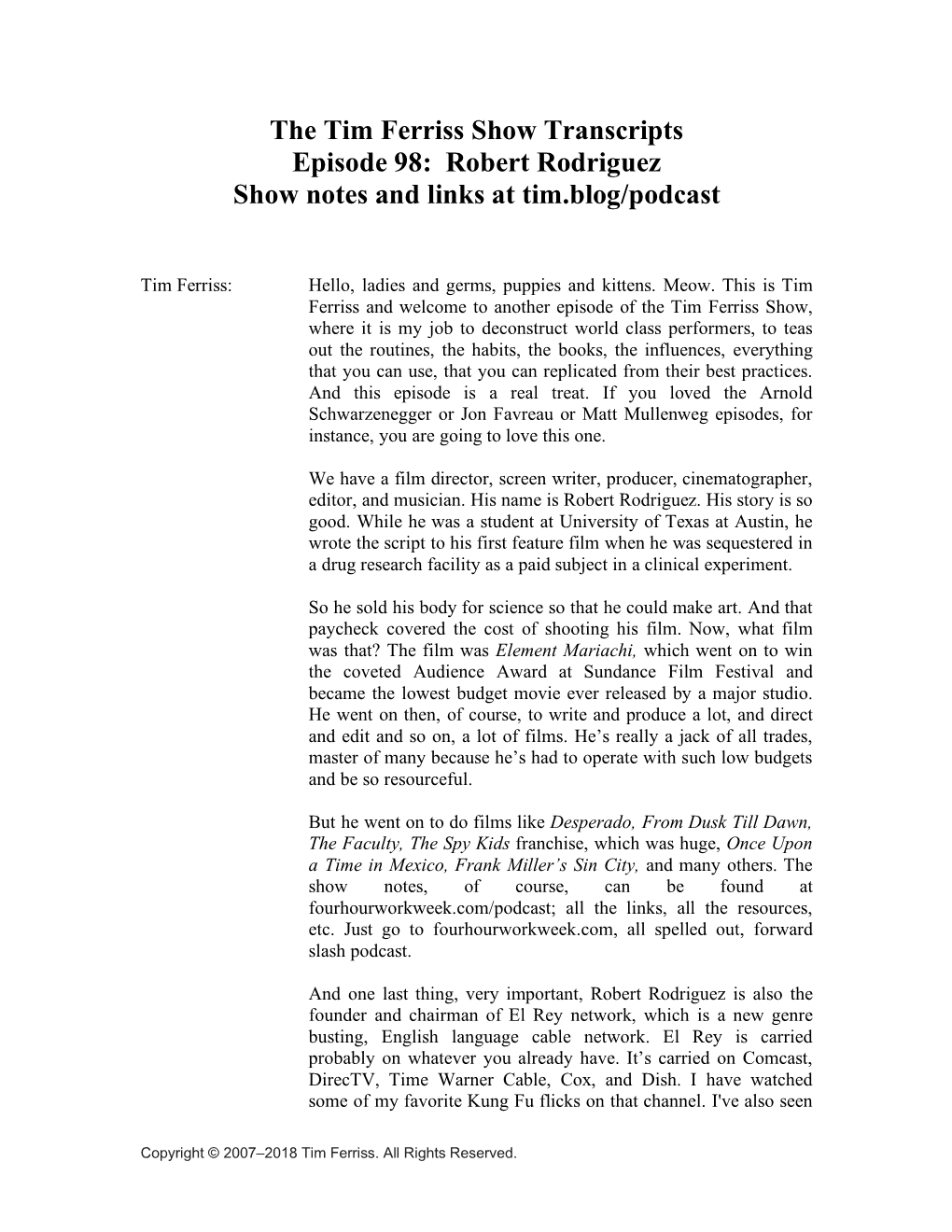 The Tim Ferriss Show Transcripts
Episode 98: Robert Rodriguez
Show notes and links at tim.blog/podcast

Tim Ferriss: Hello, ladies and germs, puppies and kittens. Meow. This is Tim Ferriss and welcome to another episode of the Tim Ferriss Show, where it is my job to deconstruct world class performers, to teas out the routines, the habits, the books, the influences, everything that you can use, that you can replicated from their best practices. And this episode is a real treat. If you loved the Arnold Schwarzenegger or Jon Favreau or Matt Mullenweg episodes, for instance, you are going to love this one.

We have a film director, screen writer, producer, cinematographer, editor, and musician. His name is Robert Rodriguez. His story is so good. While he was a student at University of Texas at Austin, he wrote the script to his first feature film when he was sequestered in a drug research facility as a paid subject in a clinical experiment.

So he sold his body for science so that he could make art. And that paycheck covered the cost of shooting his film. Now, what film was that? The film was Element Mariachi, which went on to win the coveted Audience Award at Sundance Film Festival and became the lowest budget movie ever released by a major studio. He went on then, of course, to write and produce a lot, and direct and edit and so on, a lot of films. He's really a jack of all trades, master of many because he's had to operate with such low budgets and be so resourceful.

But he went on to do films like Desperado, From Dusk Till Dawn, The Faculty, The Spy Kids franchise, which was huge, Once Upon a Time in Mexico, Frank Miller's Sin City, and many others. The show notes, of course, can be found at fourhourworkweek.com/podcast; all the links, all the resources, etc. Just go to fourhourworkweek.com, all spelled out, forward slash podcast.

And one last thing, very important, Robert Rodriguez is also the founder and chairman of El Rey network, which is a new genre busting, English language cable network. El Rey is carried probably on whatever you already have. It's carried on Comcast, DirecTV, Time Warner Cable, Cox, and Dish. I have watched some of my favorite Kung Fu flicks on that channel. I've also seen

Copyright © 2007–2018 Tim Ferriss. All Rights Reserved.